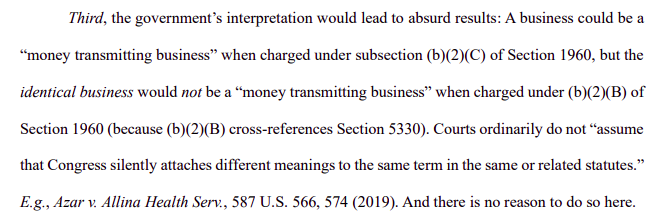 Third, the government's interpretation would lead to absurd results: A business could be a "money transmitting business" when charged under subsection (b)(2)(C) of Section 1960, but the identical business would not be a "money transmitting business" when charged under (b)(2)(B) of Section 1960 (because (b)(2)(B) cross-references Section 5330). Courts ordinarily do not "assume that Congress silently attaches different meanings to the same term in the same or related statutes." E.g., Azar v. Allina Health Serv., 587 U.S. 566, 574 (2019). And there is no reason to do so here.